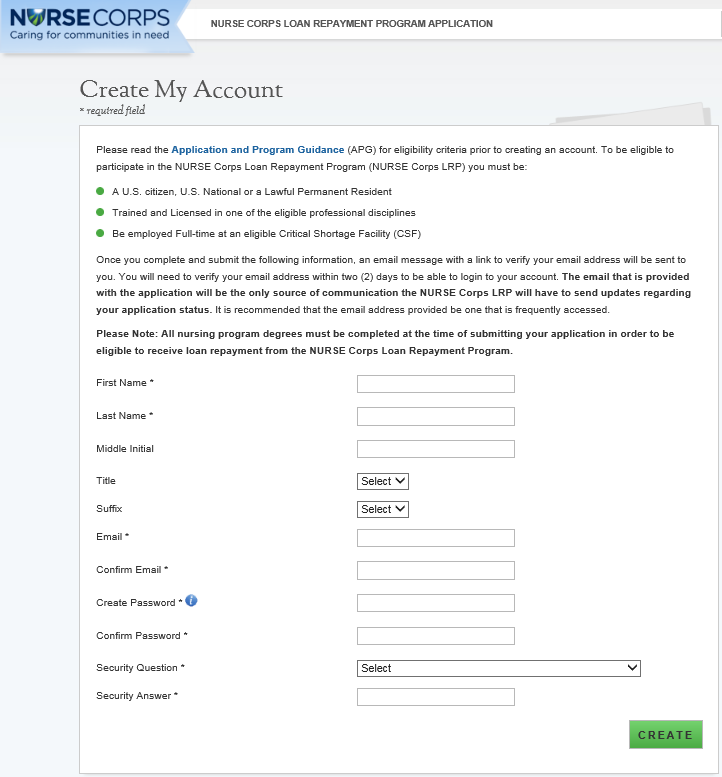 NURSE CORPS
Caring for communities in need

NURSE CORPS LOAN REPAYMENT PROGRAM APPLICATION

Create My Account
* required field

Please read the Application and Program Guidance (APG) for eligibility criteria prior to creating an account. To be eligible to participate in the NURSE Corps Loan Repayment Program (NURSE Corps LRP) you must be:

A U.S. citizen, U.S. National or a Lawful Permanent Resident

Trained and Licensed in one of the eligible professional disciplines

Be employed Full-time at an eligible Critical Shortage Facility (CSF)

Once you complete and submit the following information, an email message with a link to verify your email address will be sent to you. You will need to verify your email address within two (2) days to be able to login to your account. The email that is provided with the application will be the only source of communication the NURSE Corps LRP will have to send updates regarding your application status. It is recommended that the email address provided be one that is frequently accessed.

Please Note: All nursing program degrees must be completed at the time of submitting your application in order to be eligible to receive loan repayment from the NURSE Corps Loan Repayment Program.

First Name *

Last Name *

Middle Initial

Title Select

Suffix Select

Email *

Confirm Email *

Create Password *

Confirm Password *

Security Question * Select

Security Answer *

CREATE